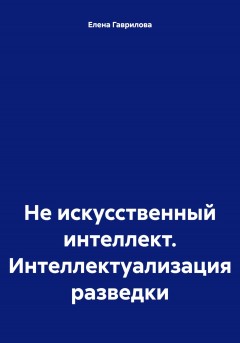 Елена Гаврилова

Не искусственный интеллект. Интеллектуализация разведки